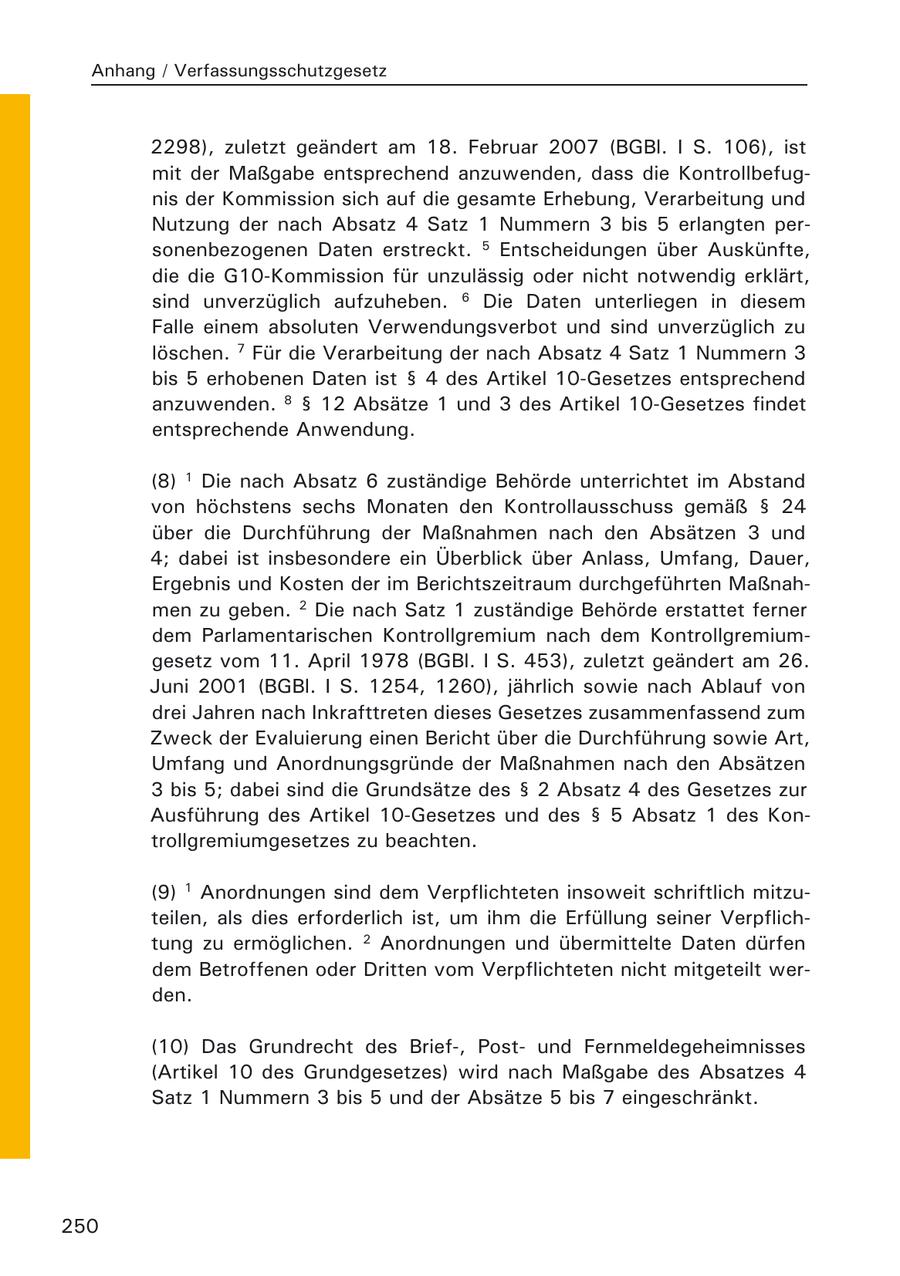 Anhang / Verfassungsschutzgesetz

2298), zuletzt geändert am 18. Februar 2007 (BGBl. I S. 106), ist mit der Maßgabe entsprechend anzuwenden, dass die Kontrollbefugnis der Kommission sich auf die gesamte Erhebung, Verarbeitung und Nutzung der nach Absatz 4 Satz 1 Nummern 3 bis 5 erlangten personenbezogenen Daten erstreckt. $^5$ Entscheidungen über Auskünfte, die die G10-Kommission für unzulässig oder nicht notwendig erklärt, sind unverzüglich aufzuheben. $^6$ Die Daten unterliegen in diesem Falle einem absoluten Verwendungsverbot und sind unverzüglich zu löschen. $^7$ Für die Verarbeitung der nach Absatz 4 Satz 1 Nummern 3 bis 5 erhobenen Daten ist § 4 des Artikel 10-Gesetzes entsprechend anzuwenden. $^8$ § 12 Absätze 1 und 3 des Artikel 10-Gesetzes findet entsprechende Anwendung.

(8) $^1$ Die nach Absatz 6 zuständige Behörde unterrichtet im Abstand von höchstens sechs Monaten den Kontrollausschuss gemäß § 24 über die Durchführung der Maßnahmen nach den Absätzen 3 und 4; dabei ist insbesondere ein Überblick über Anlass, Umfang, Dauer, Ergebnis und Kosten der im Berichtszeitraum durchgeführten Maßnahmen zu geben. $^2$ Die nach Satz 1 zuständige Behörde erstattet ferner dem Parlamentarischen Kontrollgremium nach dem Kontrollgremiumgesetz vom 11. April 1978 (BGBl. I S. 453), zuletzt geändert am 26. Juni 2001 (BGBl. I S. 1254, 1260), jährlich sowie nach Ablauf von drei Jahren nach Inkrafttreten dieses Gesetzes zusammenfassend zum Zweck der Evaluierung einen Bericht über die Durchführung sowie Art, Umfang und Anordnungsgründe der Maßnahmen nach den Absätzen 3 bis 5; dabei sind die Grundsätze des § 2 Absatz 4 des Gesetzes zur Ausführung des Artikel 10-Gesetzes und des § 5 Absatz 1 des Kontrollgremiumgesetzes zu beachten.

(9) $^1$ Anordnungen sind dem Verpflichteten insoweit schriftlich mitzuteilen, als dies erforderlich ist, um ihm die Erfüllung seiner Verpflichtung zu ermöglichen. $^2$ Anordnungen und übermittelte Daten dürfen dem Betroffenen oder Dritten vom Verpflichteten nicht mitgeteilt werden.

(10) Das Grundrecht des Brief-, Post- und Fernmeldegeheimnisses (Artikel 10 des Grundgesetzes) wird nach Maßgabe des Absatzes 4 Satz 1 Nummern 3 bis 5 und der Absätze 5 bis 7 eingeschränkt.

250